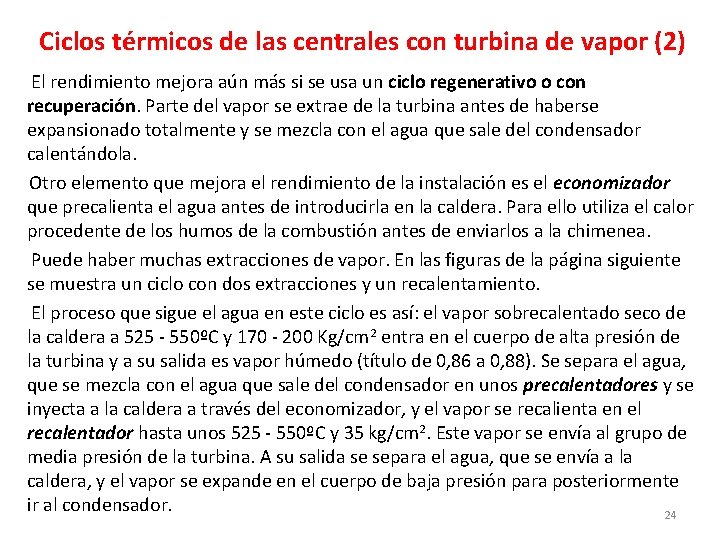 Ciclos térmicos de las centrales con turbina de vapor (2)

El rendimiento mejora aún más si se usa un ciclo regenerativo o con recuperación. Parte del vapor se extrae de la turbina antes de haberse expansionado totalmente y se mezcla con el agua que sale del condensador calentándola.

Otro elemento que mejora el rendimiento de la instalación es el economizador que precalienta el agua antes de introducirla en la caldera. Para ello utiliza el calor procedente de los humos de la combustión antes de enviarlos a la chimenea.

Puede haber muchas extracciones de vapor. En las figuras de la página siguiente se muestra un ciclo con dos extracciones y un recalentamiento.

El proceso que sigue el agua en este ciclo es así: el vapor sobrecalentado seco de la caldera a 525 - 550ºC y 170 - 200 Kg/cm$^2$ entra en el cuerpo de alta presión de la turbina y a su salida es vapor húmedo (título de 0,86 a 0,88). Se separa el agua, que se mezcla con el agua que sale del condensador en unos precalentadores y se inyecta a la caldera a través del economizador, y el vapor se recalienta en el recalentador hasta unos 525 - 550ºC y 35 kg/cm$^2$. Este vapor se envía al grupo de media presión de la turbina. A su salida se separa el agua, que se envía a la caldera, y el vapor se expande en el cuerpo de baja presión para posteriormente ir al condensador.

24